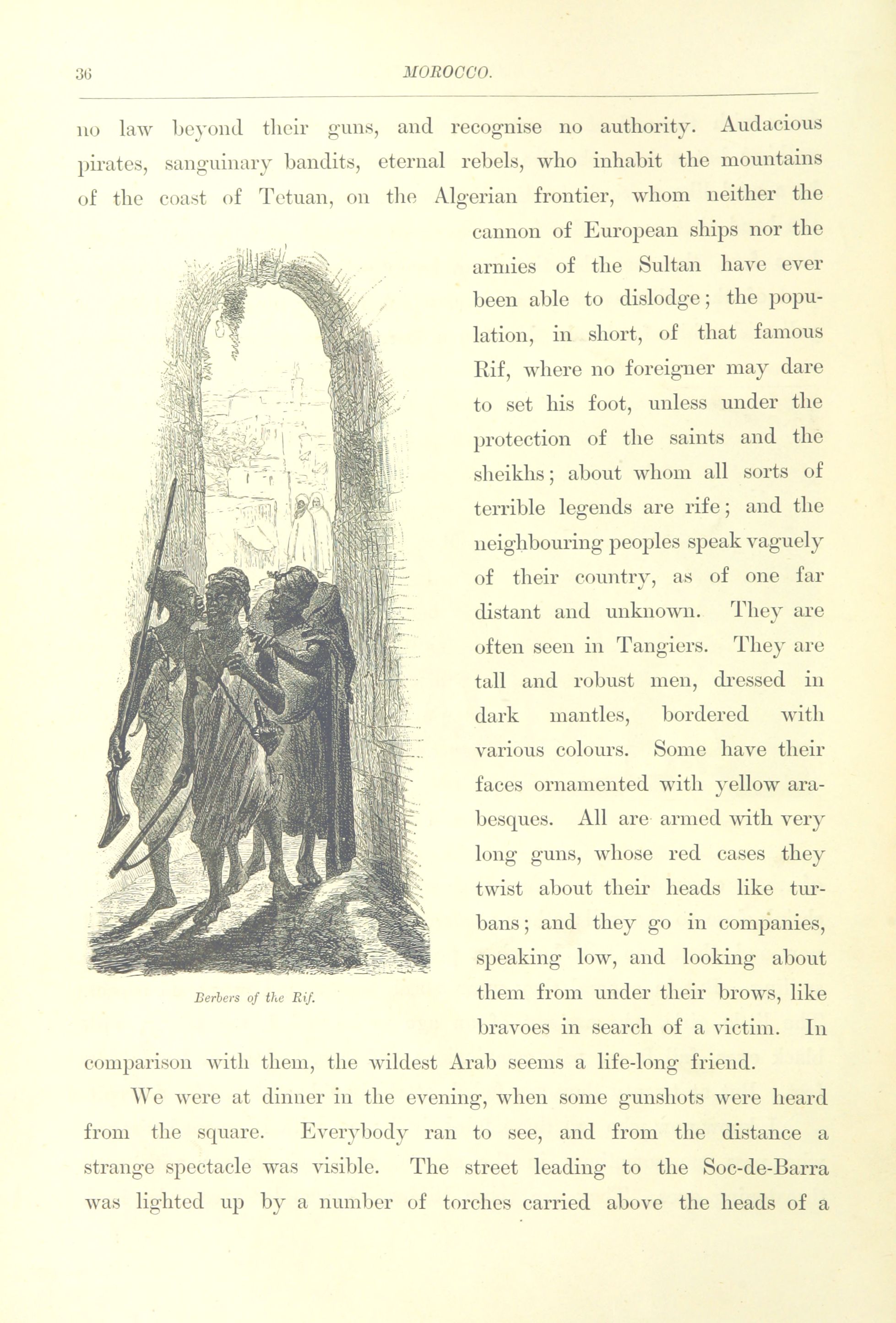 36 MOROCCO.

no law beyond their guns, and recognise no authority. Audacious pirates, sanguinary bandits, eternal rebels, who inhabit the mountains of the coast of Tetuan, on the Algerian frontier, whom neither the cannon of European ships nor the armies of the Sultan have ever been able to dislodge; the population, in short, of that famous Rif, where no foreigner may dare to set his foot, unless under the protection of the saints and the sheikhs; about whom all sorts of terrible legends are rife; and the neighbouring peoples speak vaguely of their country, as of one far distant and unknown. They are often seen in Tangiers. They are tall and robust men, dressed in dark mantles, bordered with various colours. Some have their faces ornamented with yellow arabesques. All are armed with very long guns, whose red cases they twist about their heads like turbans; and they go in companies, speaking low, and looking about them from under their brows, like bravoes in search of a victim. In comparison with them, the wildest Arab seems a life-long friend.

Berbers of the Rif.

We were at dinner in the evening, when some gunshots were heard from the square. Everybody ran to see, and from the distance a strange spectacle was visible. The street leading to the Soc-de-Barra was lighted up by a number of torches carried above the heads of a